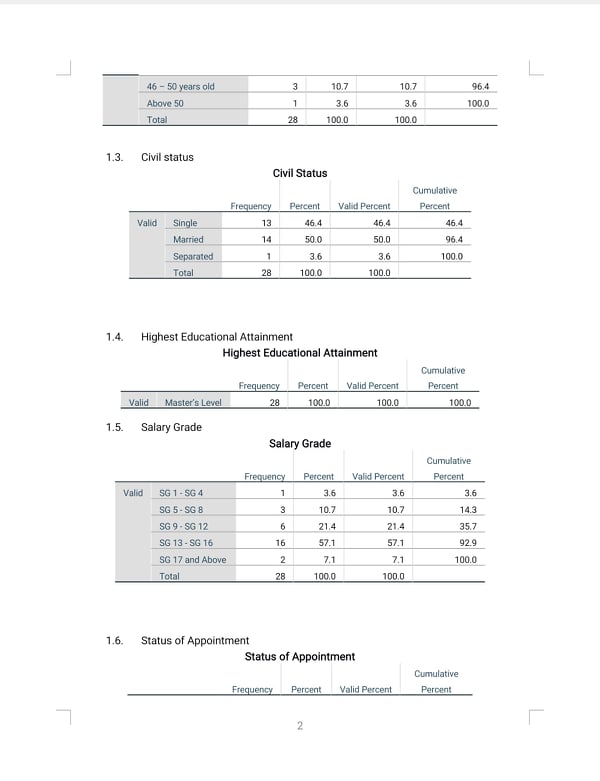 | | | | | | |
|---|---|---|---|---|---|
| | 46 – 50 years old | 3 | 10.7 | 10.7 | 96.4 |
| | Above 50 | 1 | 3.6 | 3.6 | 100.0 |
| | Total | 28 | 100.0 | 100.0 | |

1.3. Civil status

Civil Status

| | | Frequency | Percent | Valid Percent | Cumulative Percent |
|---|---|---|---|---|---|
| Valid | Single | 13 | 46.4 | 46.4 | 46.4 |
| | Married | 14 | 50.0 | 50.0 | 96.4 |
| | Separated | 1 | 3.6 | 3.6 | 100.0 |
| | Total | 28 | 100.0 | 100.0 | |

1.4. Highest Educational Attainment

Highest Educational Attainment

| | | Frequency | Percent | Valid Percent | Cumulative Percent |
|---|---|---|---|---|---|
| Valid | Master's Level | 28 | 100.0 | 100.0 | 100.0 |

1.5. Salary Grade

Salary Grade

| | | Frequency | Percent | Valid Percent | Cumulative Percent |
|---|---|---|---|---|---|
| Valid | SG 1 - SG 4 | 1 | 3.6 | 3.6 | 3.6 |
| | SG 5 - SG 8 | 3 | 10.7 | 10.7 | 14.3 |
| | SG 9 - SG 12 | 6 | 21.4 | 21.4 | 35.7 |
| | SG 13 - SG 16 | 16 | 57.1 | 57.1 | 92.9 |
| | SG 17 and Above | 2 | 7.1 | 7.1 | 100.0 |
| | Total | 28 | 100.0 | 100.0 | |

1.6. Status of Appointment

Status of Appointment

| | | Frequency | Percent | Valid Percent | Cumulative Percent |
|---|---|---|---|---|---|

2